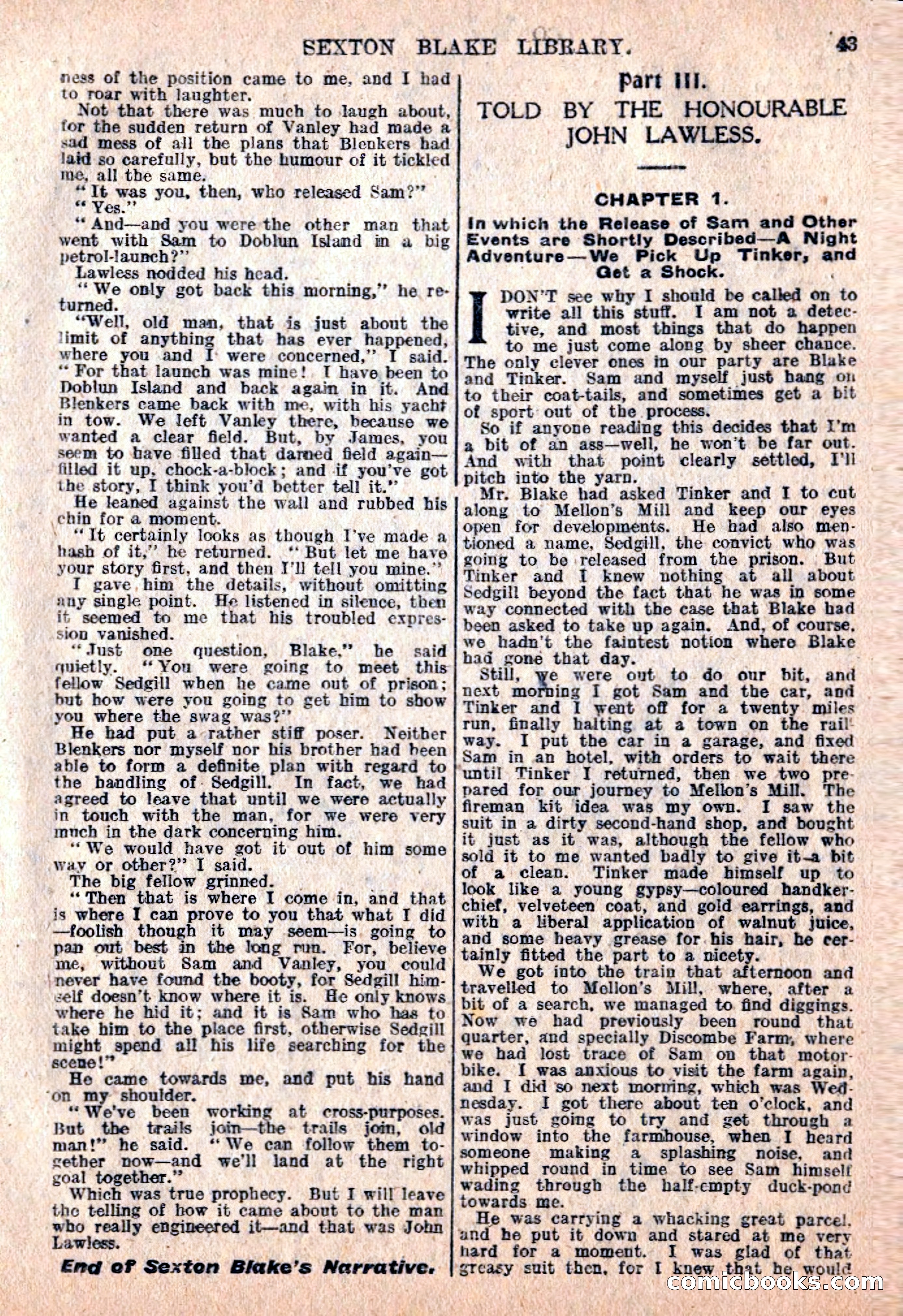 SEXTON BLAKE LIBRARY. 43

ness of the position came to me, and I had to roar with laughter.

Not that there was much to laugh about, for the sudden return of Vanley had made a sad mess of all the plans that Blenkers had laid so carefully, but the humour of it tickled me, all the same.

"It was you, then, who released Sam?"

"Yes."

"And—and you were the other man that went with Sam to Doblun Island in a big petrol-launch?"

Lawless nodded his head.

"We only got back this morning," he returned.

"Well, old man, that is just about the limit of anything that has ever happened, where you and I were concerned," I said. "For that launch was mine! I have been to Doblun Island and back again in it. And Blenkers came back with me, with his yacht in tow. We left Vanley there, because we wanted a clear field. But, by James, you seem to have filled that darned field again—filled it up, chock-a-block; and if you've got the story, I think you'd better tell it."

He leaned against the wall and rubbed his chin for a moment.

"It certainly looks as though I've made a hash of it," he returned. "But let me have your story first, and then I'll tell you mine."

I gave him the details, without omitting any single point. He listened in silence, then it seemed to me that his troubled expression vanished.

"Just one question, Blake," he said quietly. "You were going to meet this fellow Sedgill when he came out of prison; but how were you going to get him to show you where the swag was?"

He had put a rather stiff poser. Neither Blenkers nor myself nor his brother had been able to form a definite plan with regard to the handling of Sedgill. In fact, we had agreed to leave that until we were actually in touch with the man, for we were very much in the dark concerning him.

"We would have got it out of him some way or other?" I said.

The big fellow grinned.

"Then that is where I come in, and that is where I can prove to you that what I did—foolish though it may seem—is going to pan out best in the long run. For, believe me, without Sam and Vanley, you could never have found the booty, for Sedgill himself doesn't know where it is. He only knows where he hid it; and it is Sam who has to take him to the place first, otherwise Sedgill might spend all his life searching for the scene!"

He came towards me, and put his hand on my shoulder.

"We've been working at cross-purposes. But the trails join—the trails join, old man!" he said. "We can follow them together now—and we'll land at the right goal together."

Which was true prophecy. But I will leave the telling of how it came about to the man who really engineered it—and that was John Lawless.

End of Sexton Blake's Narrative.

Part III.
TOLD BY THE HONOURABLE JOHN LAWLESS.

CHAPTER 1.

In which the Release of Sam and Other Events are Shortly Described—A Night Adventure—We Pick Up Tinker, and Get a Shock.

I DON'T see why I should be called on to write all this stuff. I am not a detective, and most things that do happen to me just come along by sheer chance. The only clever ones in our party are Blake and Tinker. Sam and myself just hang on to their coat-tails, and sometimes get a bit of sport out of the process.

So if anyone reading this decides that I'm a bit of an ass—well, he won't be far out. And with that point clearly settled, I'll pitch into the yarn.

Mr. Blake had asked Tinker and I to cut along to Mellon's Mill and keep our eyes open for developments. He had also mentioned a name, Sedgill, the convict who was going to be released from the prison. But Tinker and I knew nothing at all about Sedgill beyond the fact that he was in some way connected with the case that Blake had been asked to take up again. And, of course, we hadn't the faintest notion where Blake had gone that day.

Still, we were out to do our bit, and next morning I got Sam and the car, and Tinker and I went off for a twenty miles run, finally halting at a town on the railway. I put the car in a garage, and fixed Sam in an hotel, with orders to wait there until Tinker I returned, then we two prepared for our journey to Mellon's Mill. The fireman kit idea was my own. I saw the suit in a dirty second-hand shop, and bought it just as it was, although the fellow who sold it to me wanted badly to give it a bit of a clean. Tinker made himself up to look like a young gypsy—coloured handkerchief, velveteen coat, and gold earrings, and with a liberal application of walnut juice, and some heavy grease for his hair, he certainly fitted the part to a nicety.

We got into the train that afternoon and travelled to Mellon's Mill, where, after a bit of a search, we managed to find diggings. Now we had previously been round that quarter, and specially Discombe Farm, where we had lost trace of Sam on that motorbike. I was anxious to visit the farm again, and I did so next morning, which was Wednesday. I got there about ten o'clock, and was just going to try and get through a window into the farmhouse, when I heard someone making a splashing noise, and whipped round in time to see Sam himself wading through the half-empty duck-pond towards me.

He was carrying a whacking great parcel, and he put it down and stared at me very hard for a moment. I was glad of that greasy suit then, for I knew that he would

comicbooks.com